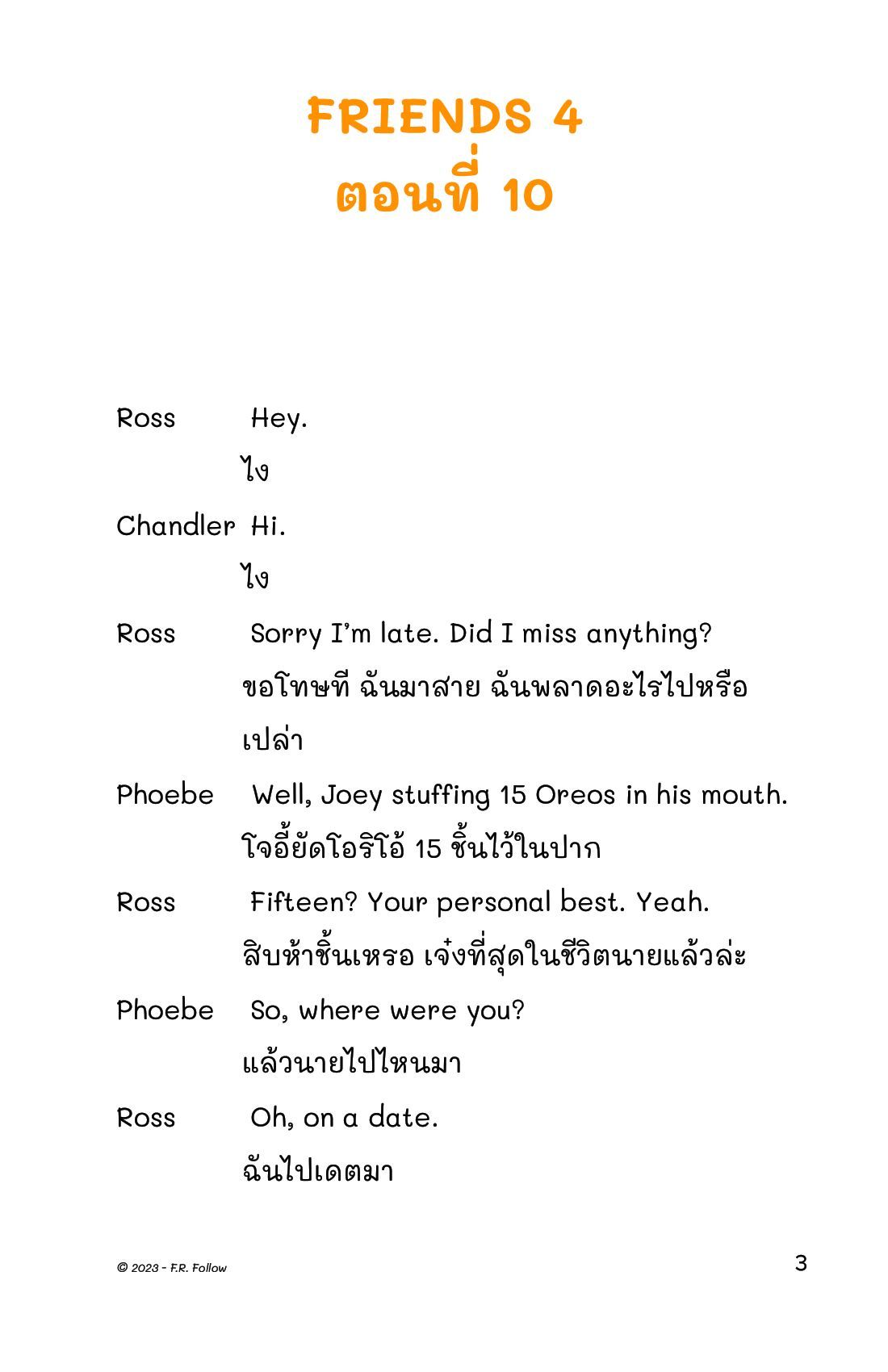 FRIENDS 4
ตอนที่ 10

Ross Hey.
ไง

Chandler Hi.
ไง

Ross Sorry I'm late. Did I miss anything?
ขอโทษที ฉันมาสาย ฉันพลาดอะไรไปหรือเปล่า

Phoebe Well, Joey stuffing 15 Oreos in his mouth.
โจอี้ยัดโอริโอ้ 15 ชิ้นไว้ในปาก

Ross Fifteen? Your personal best. Yeah.
สิบห้าชิ้นเหรอ เจ๋งที่สุดในชีวิตนายแล้วล่ะ

Phoebe So, where were you?
แล้วนายไปไหนมา

Ross Oh, on a date.
ฉันไปเดตมา

© 2023 - F.R. Follow

3